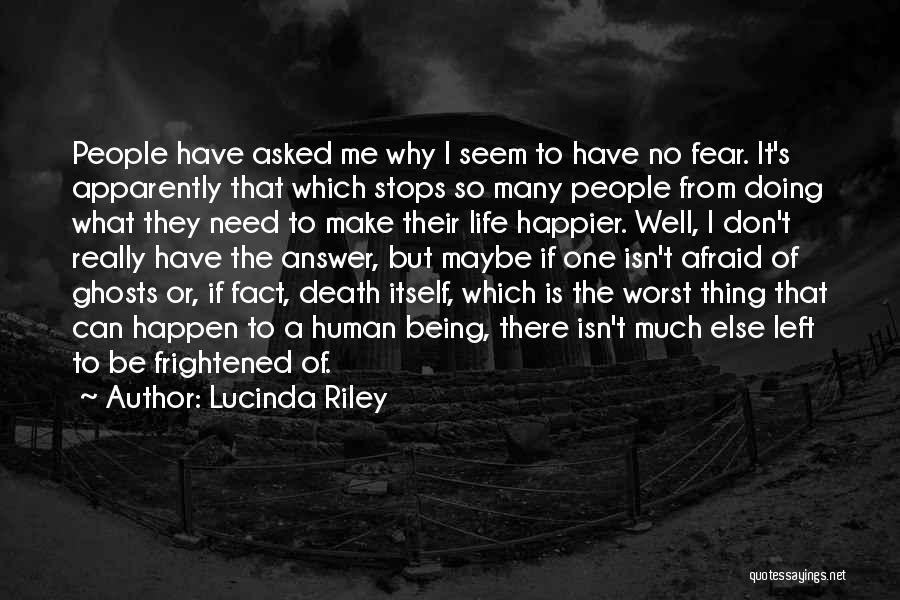 People have asked me why I seem to have no fear. It's apparently that which stops so many people from doing what they need to make their life happier. Well, I don't really have the answer, but maybe if one isn't afraid of ghosts or, if fact, death itself, which is the worst thing that can happen to a human being, there isn't much else left to be frightened of.

~ Author: Lucinda Riley

quotessayings.net